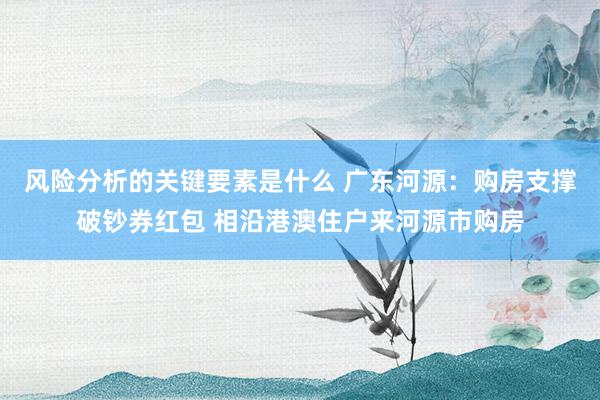 风险分析的关键要素是什么 广东河源：购房支撑破钞券红包 相沿港澳住户来河源市购房